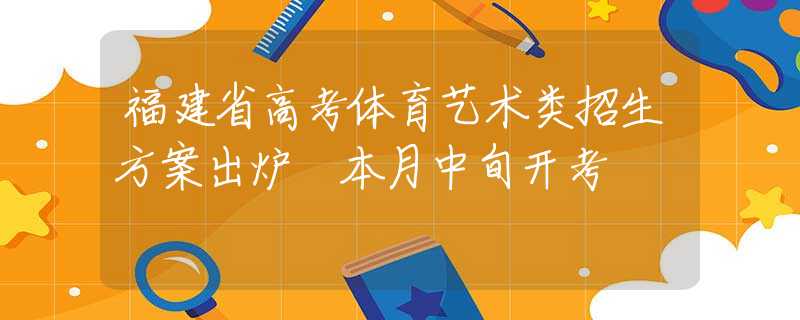 福建省高考体育艺术类招生方案出炉 本月中旬开考